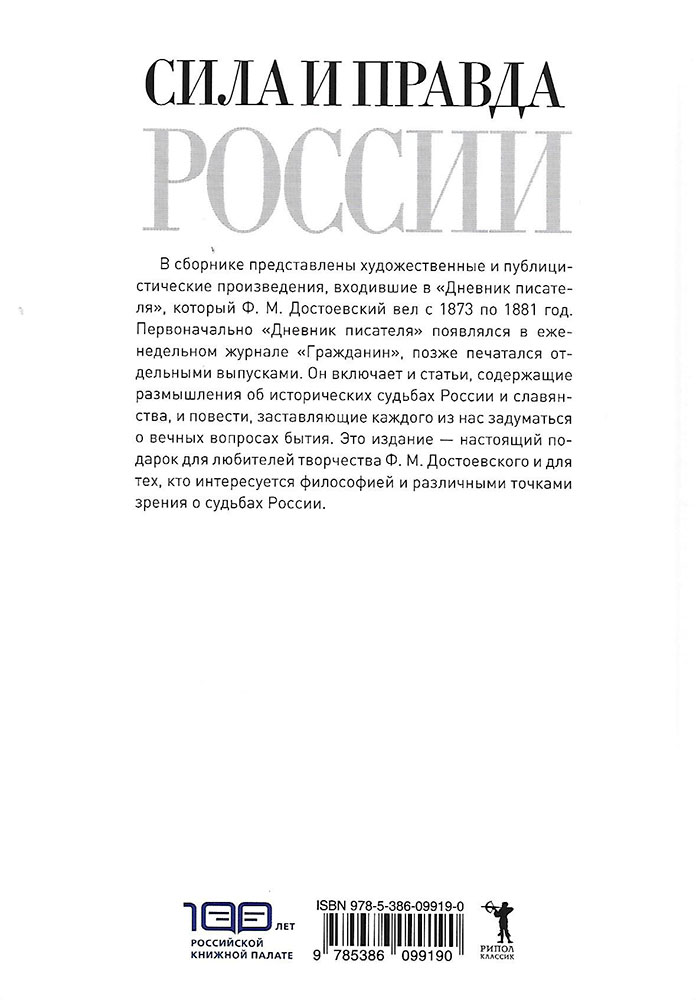 СИЛА И ПРАВДА
РОССИИ

В сборнике представлены художественные и публицистические произведения, входившие в «Дневник писателя», который Ф. М. Достоевский вел с 1873 по 1881 год. Первоначально «Дневник писателя» появлялся в еженедельном журнале «Гражданин», позже печатался отдельными выпусками. Он включает и статьи, содержащие размышления об исторических судьбах России и славянства, и повести, заставляющие каждого из нас задуматься о вечных вопросах бытия. Это издание — настоящий подарок для любителей творчества Ф. М. Достоевского и для тех, кто интересуется философией и различными точками зрения о судьбах России.

100 ЛЕТ
РОССИЙСКОЙ КНИЖНОЙ ПАЛАТЕ

ISBN 978-5-386-09919-0
9 785386 099190

РИПОЛ КЛАССИК